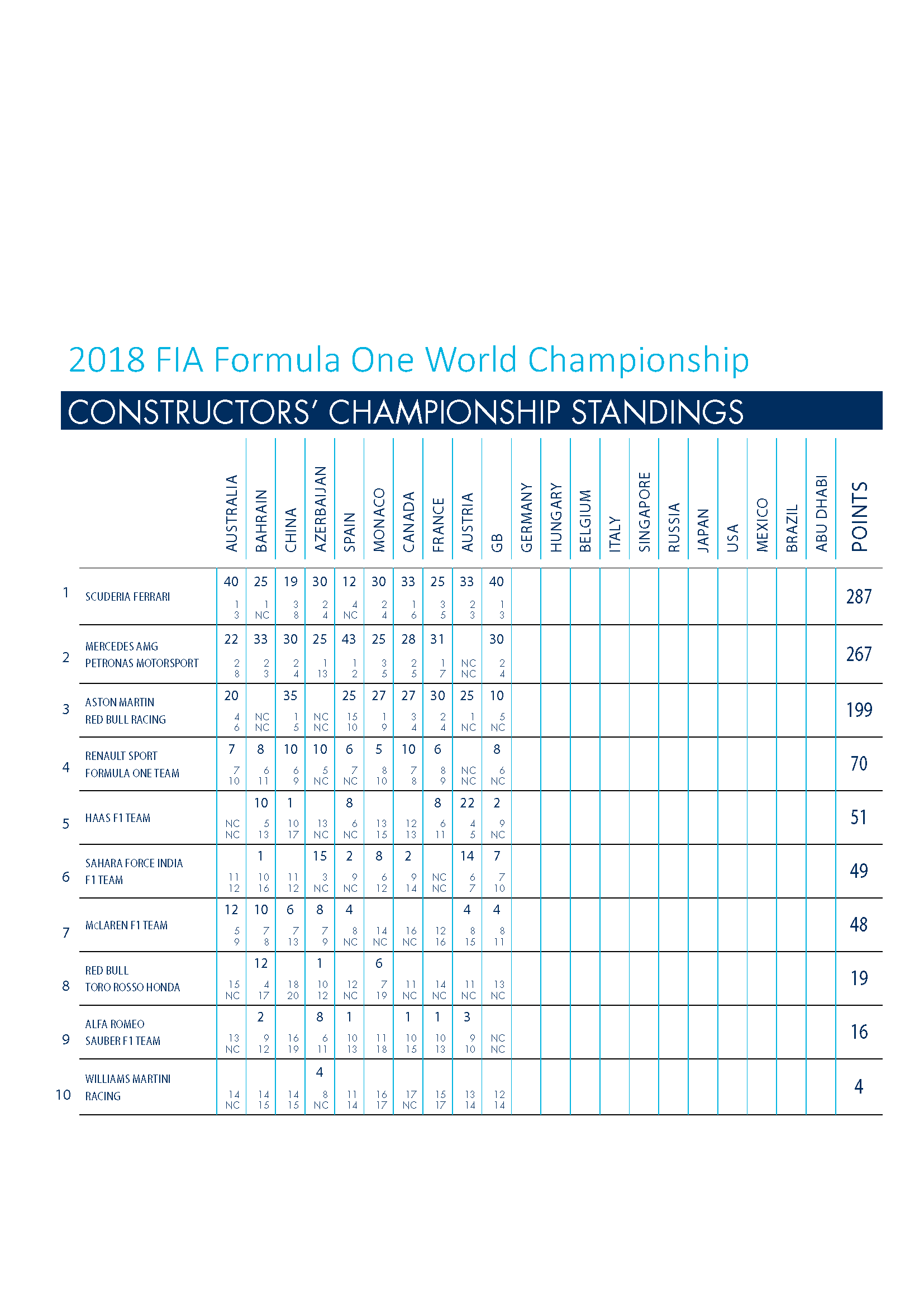 2018 FIA Formula One World Championship

CONSTRUCTORS' CHAMPIONSHIP STANDINGS

| | | AUSTRALIA | BAHRAIN | CHINA | AZERBAIJAN | SPAIN | MONACO | CANADA | FRANCE | AUSTRIA | GB | GERMANY | HUNGARY | BELGIUM | ITALY | SINGAPORE | RUSSIA | JAPAN | USA | MEXICO | BRAZIL | ABU DHABI | POINTS |
|---|---|---|---|---|---|---|---|---|---|---|---|---|---|---|---|---|---|---|---|---|---|---|---|
| 1 | SCUDERIA FERRARI | 40 1 3 | 25 1 NC | 19 3 8 | 30 2 4 | 12 4 NC | 30 2 4 | 33 1 6 | 25 3 5 | 33 2 3 | 40 1 3 | | | | | | | | | | | | 287 |
| 2 | MERCEDES AMG PETRONAS MOTORSPORT | 22 2 8 | 33 2 3 | 30 2 4 | 25 1 13 | 43 1 2 | 25 3 5 | 28 2 5 | 31 1 7 | NC NC | 30 2 4 | | | | | | | | | | | | 267 |
| 3 | ASTON MARTIN RED BULL RACING | 20 4 6 | NC NC | 35 1 5 | NC NC | 25 15 10 | 27 1 9 | 27 3 4 | 30 2 4 | 25 1 NC | 10 5 NC | | | | | | | | | | | | 199 |
| 4 | RENAULT SPORT FORMULA ONE TEAM | 7 7 10 | 8 6 11 | 10 6 9 | 10 5 NC | 6 7 NC | 5 8 10 | 10 7 8 | 6 8 9 | NC NC | 8 6 NC | | | | | | | | | | | | 70 |
| 5 | HAAS F1 TEAM | NC NC | 10 5 13 | 1 10 17 | 13 NC | 8 6 NC | 13 15 | 12 13 | 8 6 11 | 22 4 5 | 2 9 NC | | | | | | | | | | | | 51 |
| 6 | SAHARA FORCE INDIA F1 TEAM | 11 12 | 1 10 16 | 11 12 | 15 3 NC | 2 9 NC | 8 6 12 | 2 9 14 | NC NC | 14 6 7 | 7 7 10 | | | | | | | | | | | | 49 |
| 7 | McLAREN F1 TEAM | 12 5 9 | 10 7 8 | 6 7 13 | 8 7 9 | 4 8 NC | 14 NC | 16 NC | 12 16 | 4 8 15 | 4 8 11 | | | | | | | | | | | | 48 |
| 8 | RED BULL TORO ROSSO HONDA | 15 NC | 12 4 17 | 18 20 | 1 10 12 | 12 NC | 6 7 19 | 11 NC | 14 NC | 11 NC | 13 NC | | | | | | | | | | | | 19 |
| 9 | ALFA ROMEO SAUBER F1 TEAM | 13 NC | 2 9 12 | 16 19 | 8 6 11 | 1 10 13 | 11 18 | 1 10 15 | 1 10 13 | 3 9 10 | NC NC | | | | | | | | | | | | 16 |
| 10 | WILLIAMS MARTINI RACING | 14 NC | 14 15 | 14 15 | 4 8 NC | 11 14 | 16 17 | 17 NC | 15 17 | 13 14 | 12 14 | | | | | | | | | | | | 4 |